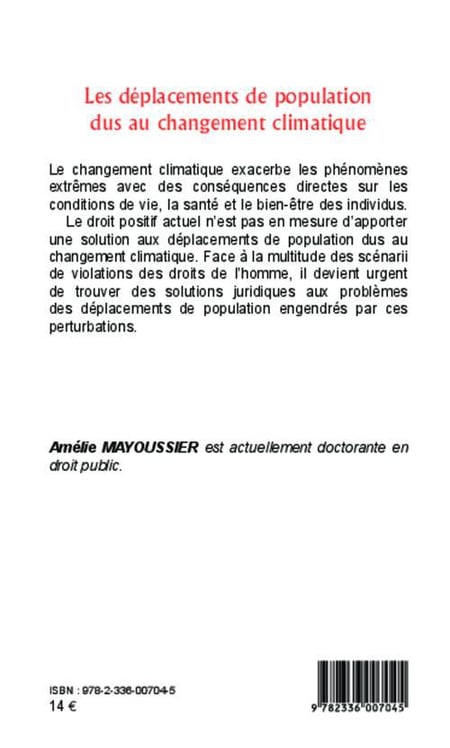 Les déplacements de population dus au changement climatique

Le changement climatique exacerbe les phénomènes extrêmes avec des conséquences directes sur les conditions de vie, la santé et le bien-être des individus.

Le droit positif actuel n'est pas en mesure d'apporter une solution aux déplacements de population dus au changement climatique. Face à la multitude des scénarii de violations des droits de l'homme, il devient urgent de trouver des solutions juridiques aux problèmes des déplacements de population engendrés par ces perturbations.

Amélie MAYOUSSIER est actuellement doctorante en droit public.

ISBN : 978-2-336-00704-5
14 €

9 782336 007045